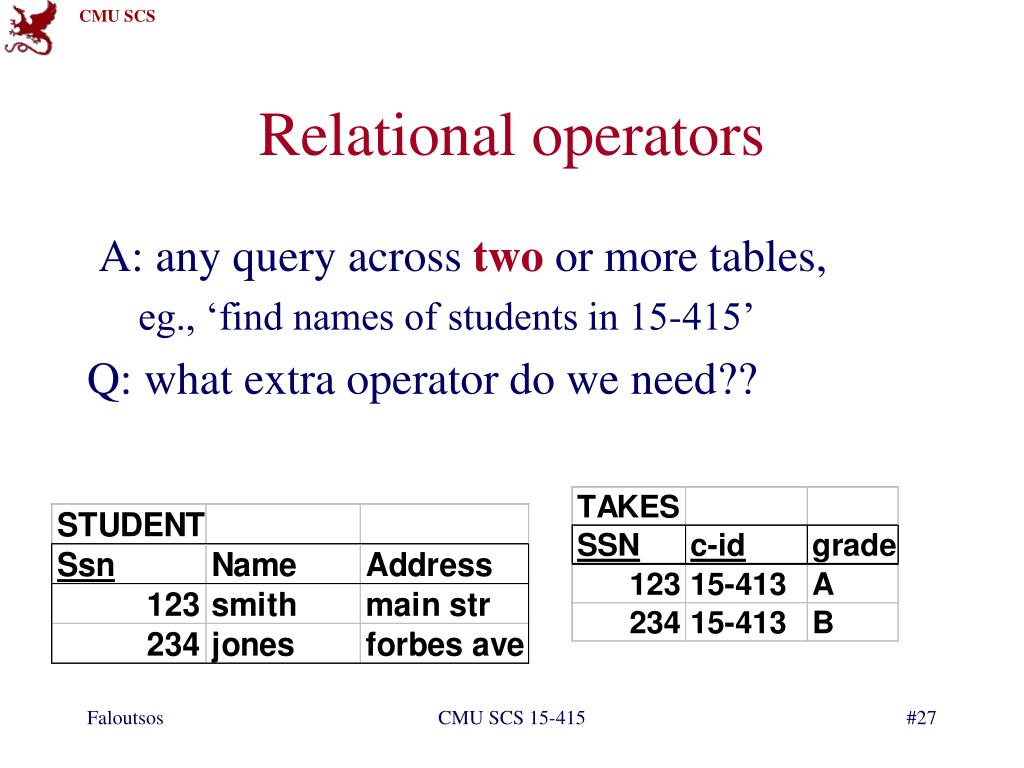 CMU SCS

Relational operators

A: any query across **two** or more tables,

eg., ‘find names of students in 15-415’

Q: what extra operator do we need??

| STUDENT | | |
|---|---|---|
| Ssn | Name | Address |
| 123 | smith | main str |
| 234 | jones | forbes ave |

| TAKES | | |
|---|---|---|
| SSN | c-id | grade |
| 123 | 15-413 | A |
| 234 | 15-413 | B |

Faloutsos

CMU SCS 15-415

#27